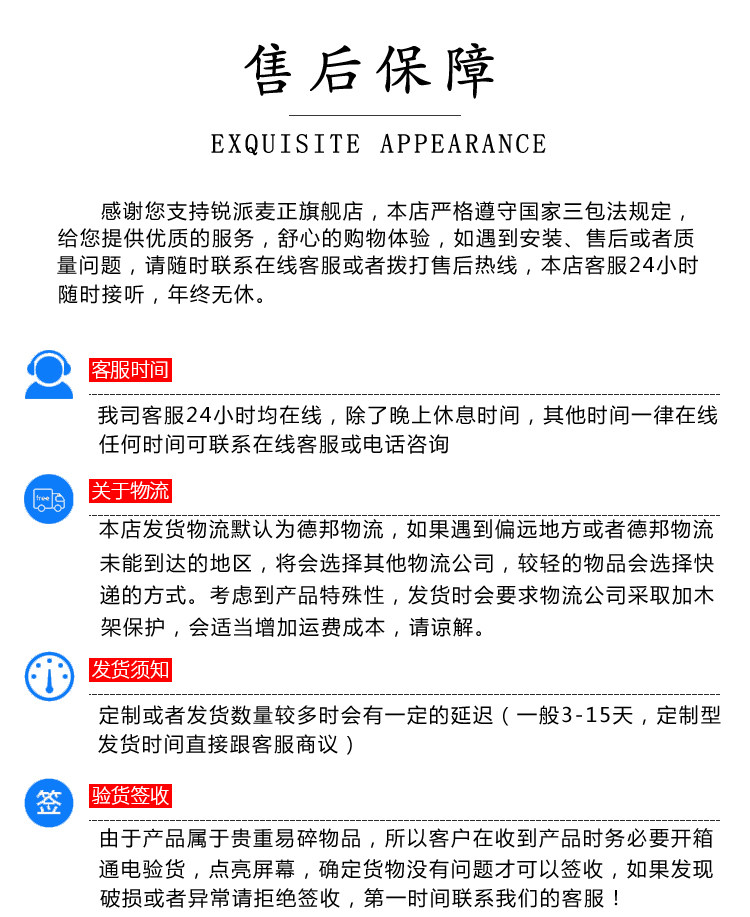 售后保障

EXQUISITE APPEARANCE

感谢您支持锐派麦正旗舰店，本店严格遵守国家三包法规定，给您提供优质的服务，舒心的购物体验，如遇到安装、售后或者质量问题，请随时联系在线客服或者拨打售后热线，本店客服24小时随时接听，年终无休。

客服时间

我司客服24小时均在线，除了晚上休息时间，其他时间一律在线任何时间可联系在线客服或电话咨询

free

关于物流

本店发货物流默认为德邦物流，如果遇到偏远地方或者德邦物流未能到达的地区，将会选择其他物流公司，较轻的物品会选择快递的方式。考虑到产品特殊性，发货时会要求物流公司采取加木架保护，会适当增加运费成本，请谅解。

发货须知

定制或者发货数量较多时会有一定的延迟（一般3-15天，定制型发货时间直接跟客服商议）

签

验货签收

由于产品属于贵重易碎物品，所以客户在收到产品时务必要开箱通电验货，点亮屏幕，确定货物没有问题才可以签收，如果发现破损或者异常请拒绝签收，第一时间联系我们的客服！